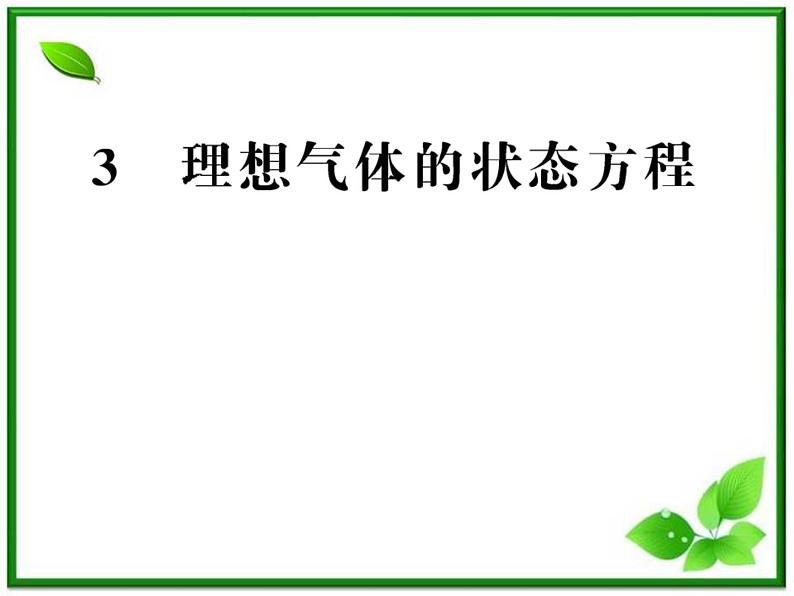 3　理想气体的状态方程